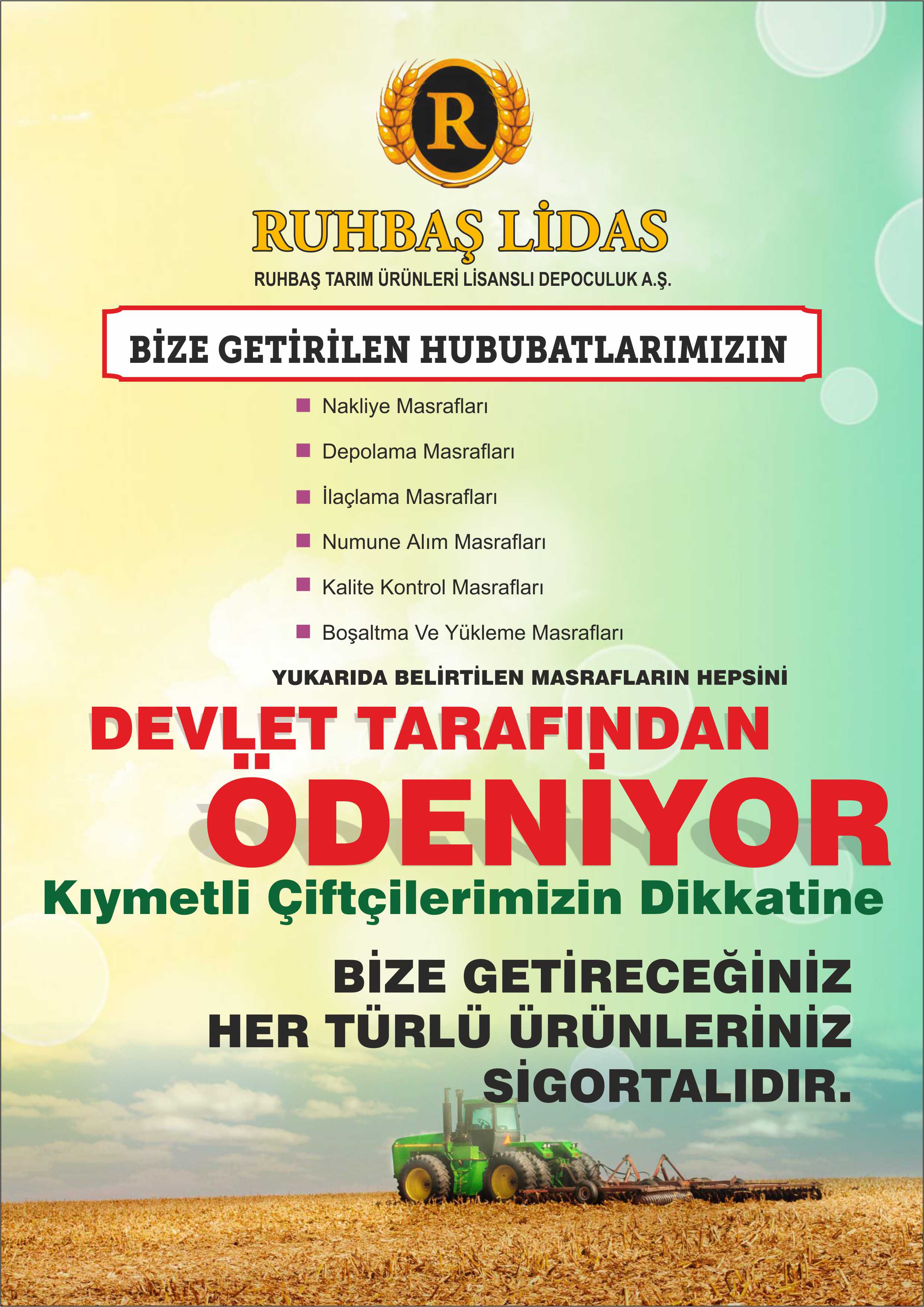 R

RUHBAŞ LİDAS

RUHBAŞ TARIM ÜRÜNLERİ LİSANSLI DEPOCULUK A.Ş.

BİZE GETİRİLEN HUBUBATLARIMIZIN

• Nakliye Masrafları
• Depolama Masrafları
• İlaçlama Masrafları
• Numune Alım Masrafları
• Kalite Kontrol Masrafları
• Boşaltma Ve Yükleme Masrafları

YUKARIDA BELİRTİLEN MASRAFLARIN HEPSİNİ

DEVLET TARAFINDAN

ÖDENİYOR

Kıymetli Çiftçilerimizin Dikkatine

BİZE GETİRECEĞİNİZ HER TÜRLÜ ÜRÜNLERİNİZ SİGORTALIDIR.